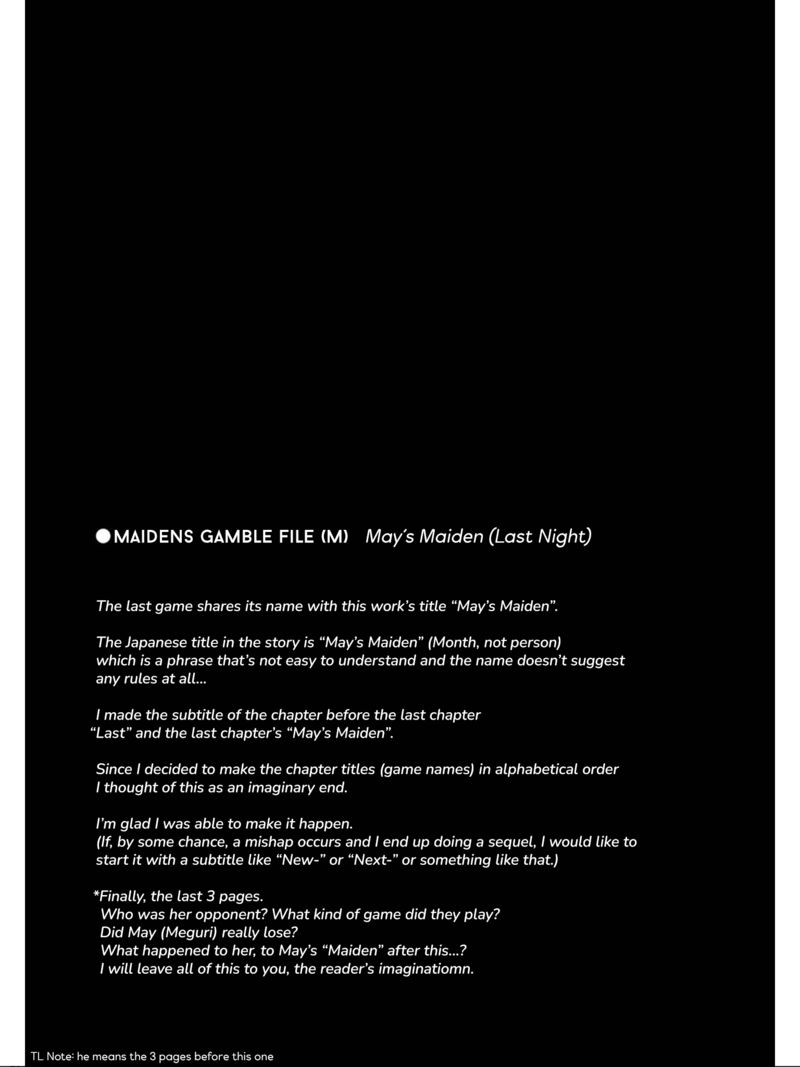 ●MAIDENS GAMBLE FILE (M) May's Maiden (Last Night)

The last game shares its name with this work's title "May's Maiden".

The Japanese title in the story is "May's Maiden" (Month, not person) which is a phrase that's not easy to understand and the name doesn't suggest any rules at all...

I made the subtitle of the chapter before the last chapter "Last" and the last chapter's "May's Maiden".

Since I decided to make the chapter titles (game names) in alphabetical order I thought of this as an imaginary end.

I'm glad I was able to make it happen.
(If, by some chance, a mishap occurs and I end up doing a sequel, I would like to start it with a subtitle like "New-" or "Next-" or something like that.)

*Finally, the last 3 pages.
Who was her opponent? What kind of game did they play?
Did May (Meguri) really lose?
What happened to her, to May's "Maiden" after this...?
I will leave all of this to you, the reader's imaginatiomn.

TL Note: he means the 3 pages before this one